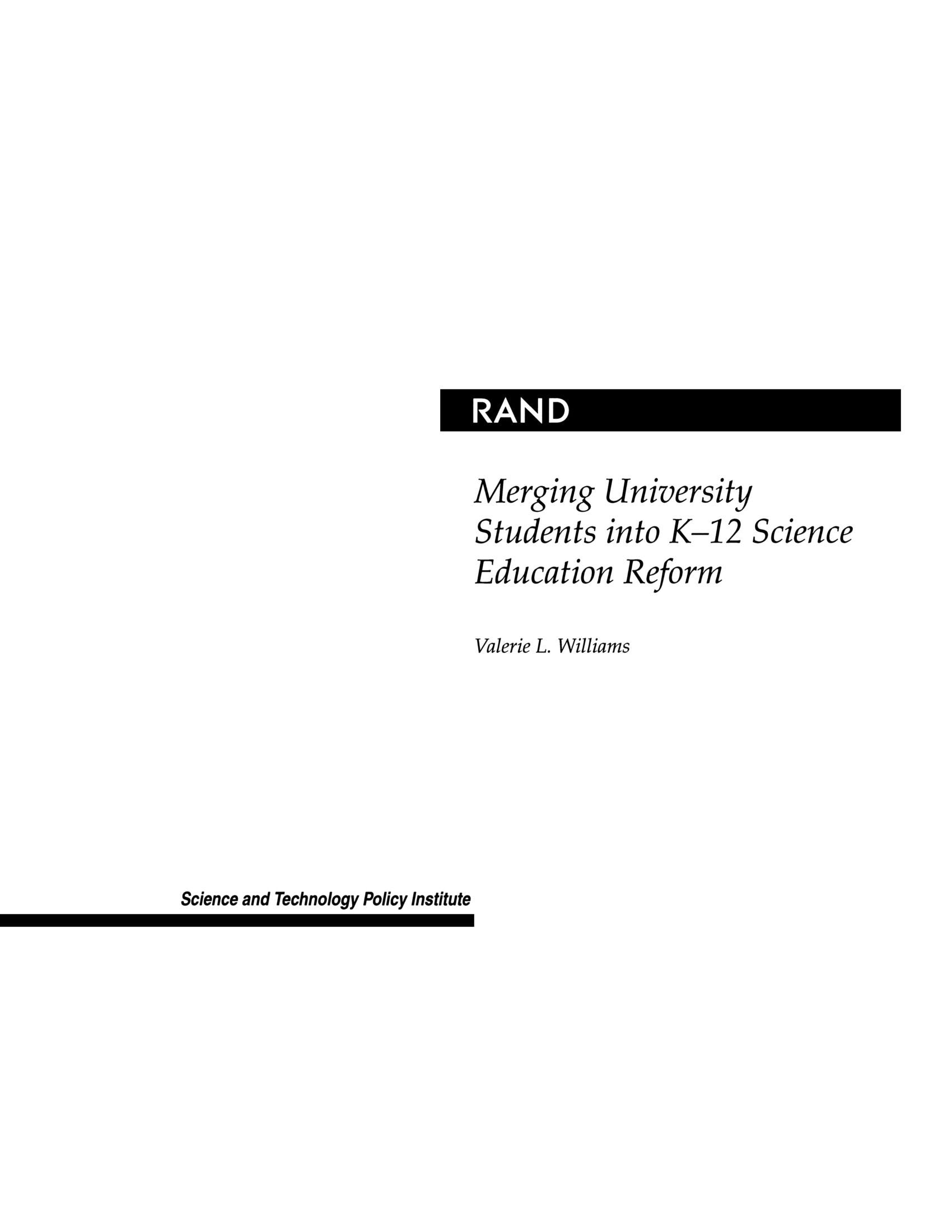 RAND

Merging University Students into K–12 Science Education Reform

Valerie L. Williams

Science and Technology Policy Institute